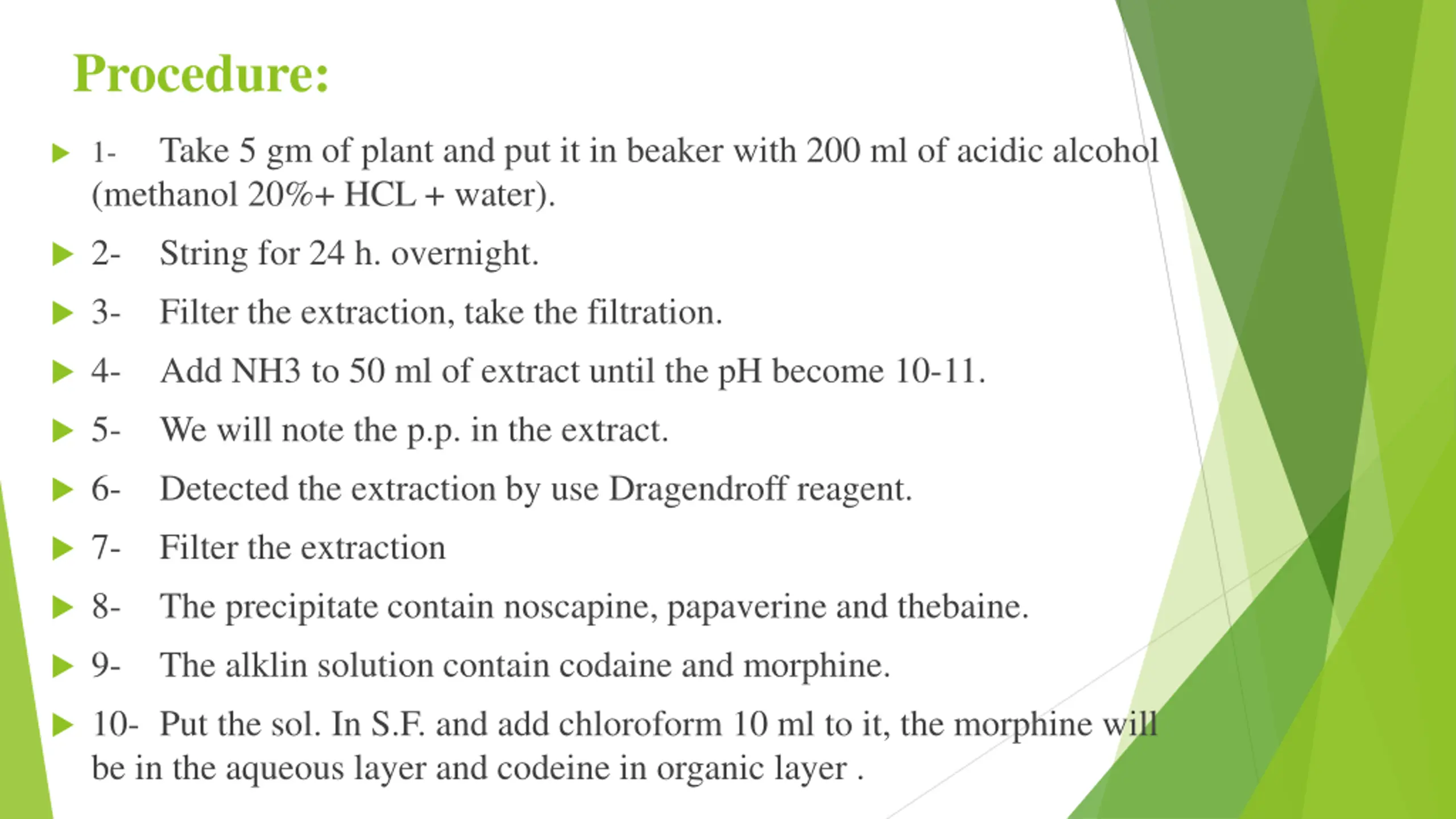 Procedure:

1- Take 5 gm of plant and put it in beaker with 200 ml of acidic alcohol (methanol 20%+ HCL + water).

2- String for 24 h. overnight.

3- Filter the extraction, take the filtration.

4- Add NH3 to 50 ml of extract until the pH become 10-11.

5- We will note the p.p. in the extract.

6- Detected the extraction by use Dragendroff reagent.

7- Filter the extraction

8- The precipitate contain noscapine, papaverine and thebaine.

9- The alklin solution contain codaine and morphine.

10- Put the sol. In S.F. and add chloroform 10 ml to it, the morphine will be in the aqueous layer and codeine in organic layer .